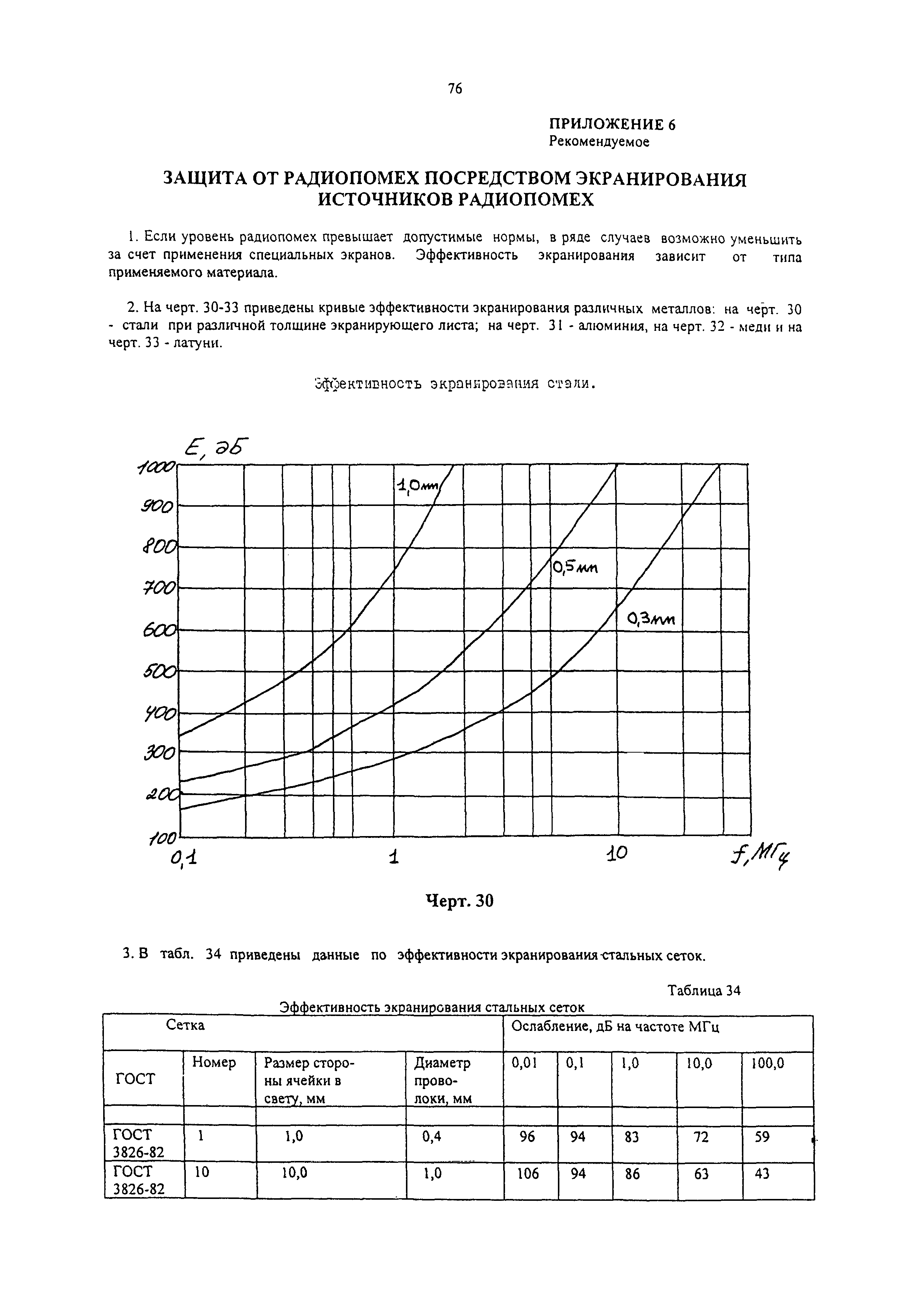 76

ПРИЛОЖЕНИЕ 6
Рекомендуемое

ЗАЩИТА ОТ РАДИОПОМЕХ ПОСРЕДСТВОМ ЭКРАНИРОВАНИЯ ИСТОЧНИКОВ РАДИОПОМЕХ

1. Если уровень радиопомех превышает допустимые нормы, в ряде случаев возможно уменьшить за счет применения специальных экранов. Эффективность экранирования зависит от типа применяемого материала.

2. На черт. 30-33 приведены кривые эффективности экранирования различных металлов: на черт. 30 - стали при различной толщине экранирующего листа; на черт. 31 - алюминия, на черт. 32 - меди и на черт. 33 - латуни.

Эффективность экранирования стали.

E, дБ
1000
900
800
700
600
500
400
300
200
100
1,0мм
0,5мм
0,3мм
0,1
1
10
f, МГц

Черт. 30

3. В табл. 34 приведены данные по эффективности экранирования стальных сеток.

Таблица 34
Эффективность экранирования стальных сеток

| Сетка | | | | Ослабление, дБ на частоте МГц | | | | |
|---|---|---|---|---|---|---|---|---|
| ГОСТ | Номер | Размер стороны ячейки в свету, мм | Диаметр проволоки, мм | 0,01 | 0,1 | 1,0 | 10,0 | 100,0 |
| | | | | | | | | |
| ГОСТ 3826-82 | 1 | 1,0 | 0,4 | 96 | 94 | 83 | 72 | 59 |
| ГОСТ 3826-82 | 10 | 10,0 | 1,0 | 106 | 94 | 86 | 63 | 43 |